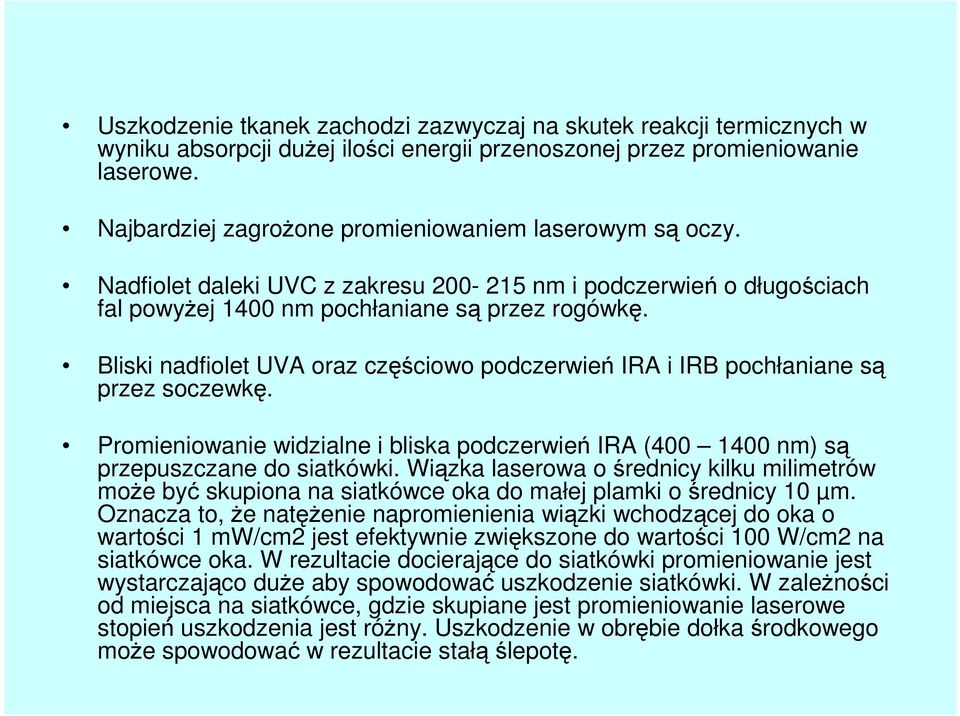 • Uszkodzenie tkanek zachodzi zazwyczaj na skutek reakcji termicznych w wyniku absorpcji dużej ilości energii przenoszonej przez promieniowanie laserowe.

• Najbardziej zagrożone promieniowaniem laserowym są oczy.

• Nadfiolet daleki UVC z zakresu 200- 215 nm i podczerwień o długościach fal powyżej 1400 nm pochłaniane są przez rogówkę.

• Bliski nadfiolet UVA oraz częściowo podczerwień IRA i IRB pochłaniane są przez soczewkę.

• Promieniowanie widzialne i bliska podczerwień IRA (400 – 1400 nm) są przepuszczane do siatkówki. Wiązka laserowa o średnicy kilku milimetrów może być skupiona na siatkówce oka do małej plamki o średnicy 10 µm. Oznacza to, że natężenie napromienienia wiązki wchodzącej do oka o wartości 1 mW/cm2 jest efektywnie zwiększone do wartości 100 W/cm2 na siatkówce oka. W rezultacie docierające do siatkówki promieniowanie jest wystarczająco duże aby spowodować uszkodzenie siatkówki. W zależności od miejsca na siatkówce, gdzie skupiane jest promieniowanie laserowe stopień uszkodzenia jest różny. Uszkodzenie w obrębie dołka środkowego może spowodować w rezultacie stałą ślepotę.